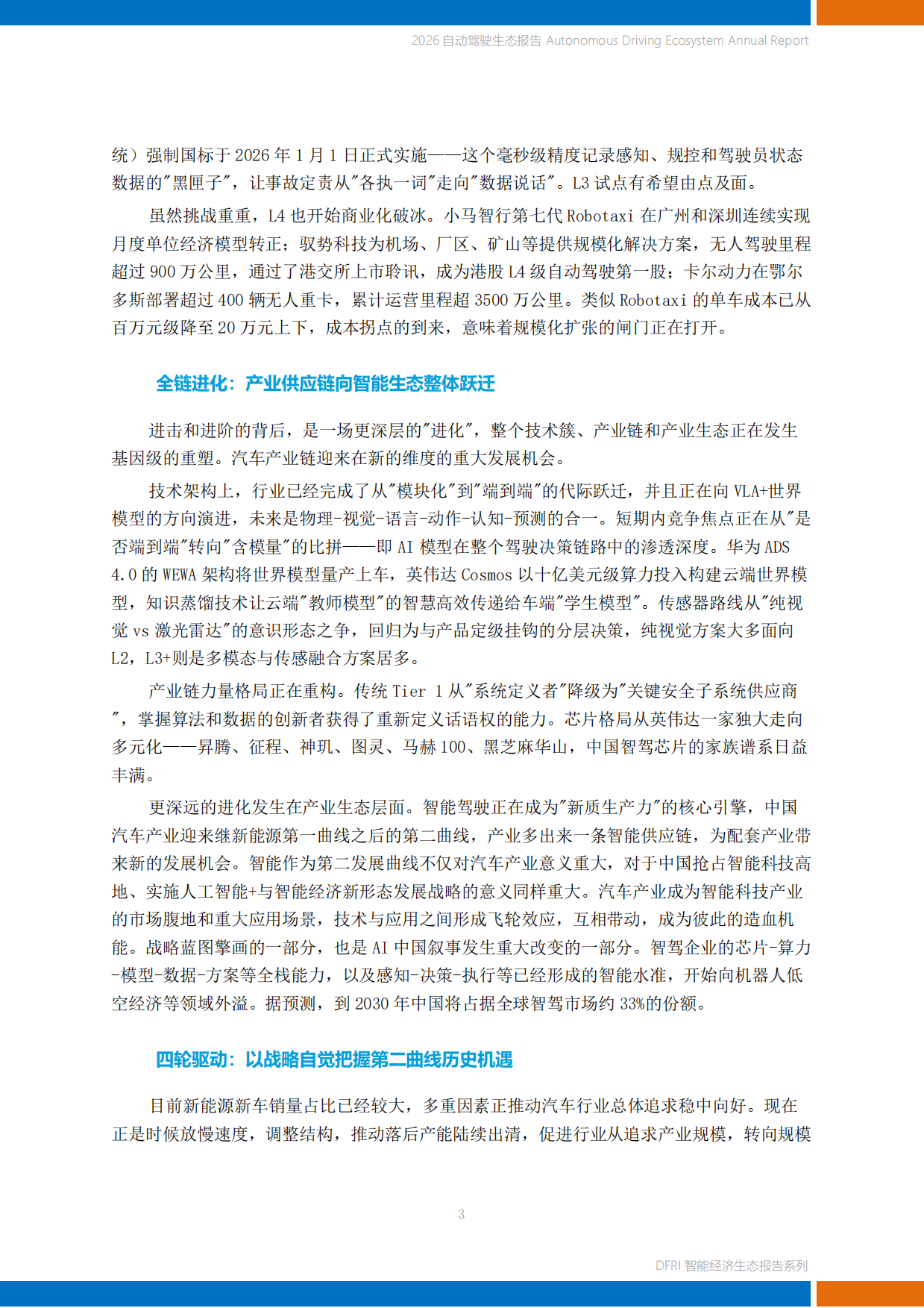 2026 自动驾驶生态报告 Autonomous Driving Ecosystem Annual Report

统）强制国标于 2026 年 1 月 1 日正式实施——这个毫秒级精度记录感知、规控和驾驶员状态数据的"黑匣子"，让事故定责从"各执一词"走向"数据说话"。L3 试点有希望由点及面。

虽然挑战重重，L4 也开始商业化破冰。小马智行第七代 Robotaxi 在广州和深圳连续实现月度单位经济模型转正；驭势科技为机场、厂区、矿山等提供规模化解决方案，无人驾驶里程超过 900 万公里，通过了港交所上市聆讯，成为港股 L4 级自动驾驶第一股；卡尔动力在鄂尔多斯部署超过 400 辆无人重卡，累计运营里程超 3500 万公里。类似 Robotaxi 的单车成本已从百万元级降至 20 万元上下，成本拐点的到来，意味着规模化扩张的闸门正在打开。

全链进化：产业供应链向智能生态整体跃迁

进击和进阶的背后，是一场更深层的"进化"，整个技术簇、产业链和产业生态正在发生基因级的重塑。汽车产业链迎来在新的维度的重大发展机会。

技术架构上，行业已经完成了从"模块化"到"端到端"的代际跃迁，并且正在向 VLA+世界模型的方向演进，未来是物理-视觉-语言-动作-认知-预测的合一。短期内竞争焦点正在从"是否端到端"转向"含模量"的比拼——即 AI 模型在整个驾驶决策链路中的渗透深度。华为 ADS 4.0 的 WEWA 架构将世界模型量产上车，英伟达 Cosmos 以十亿美元级算力投入构建云端世界模型，知识蒸馏技术让云端"教师模型"的智慧高效传递给车端"学生模型"。传感器路线从"纯视觉 vs 激光雷达"的意识形态之争，回归为与产品定级挂钩的分层决策，纯视觉方案大多面向 L2，L3+则是多模态与传感融合方案居多。

产业链力量格局正在重构。传统 Tier 1 从"系统定义者"降级为"关键安全子系统供应商"，掌握算法和数据的创新者获得了重新定义话语权的能力。芯片格局从英伟达一家独大走向多元化——昇腾、征程、神玑、图灵、马赫 100、黑芝麻华山，中国智驾芯片的家族谱系日益丰满。

更深远的进化发生在产业生态层面。智能驾驶正在成为"新质生产力"的核心引擎，中国汽车产业迎来继新能源第一曲线之后的第二曲线，产业多出来一条智能供应链，为配套产业带来新的发展机会。智能作为第二发展曲线不仅对汽车产业意义重大，对于中国抢占智能科技高地、实施人工智能+与智能经济新形态发展战略的意义同样重大。汽车产业成为智能科技产业的市场腹地和重大应用场景，技术与应用之间形成飞轮效应，互相带动，成为彼此的造血机能。战略蓝图擘画的一部分，也是 AI 中国叙事发生重大改变的一部分。智驾企业的芯片-算力-模型-数据-方案等全栈能力，以及感知-决策-执行等已经形成的智能水准，开始向机器人低空经济等领域外溢。据预测，到 2030 年中国将占据全球智驾市场约 33%的份额。

四轮驱动：以战略自觉把握第二曲线历史机遇

目前新能源新车销量占比已经较大，多重因素正推动汽车行业总体追求稳中向好。现在正是时候放慢速度，调整结构，推动落后产能陆续出清，促进行业从追求产业规模，转向规模

3

DFRI 智能经济生态报告系列